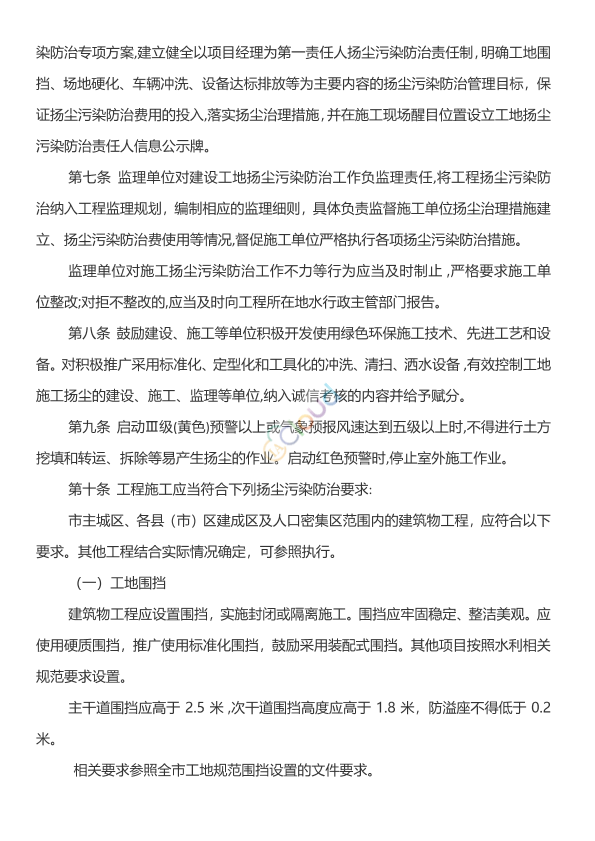 染防治专项方案,建立健全以项目经理为第一责任人扬尘污染防治责任制，明确工地围挡、场地硬化、车辆冲洗、设备达标排放等为主要内容的扬尘污染防治管理目标，保证扬尘污染防治费用的投入,落实扬尘治理措施，并在施工现场醒目位置设立工地扬尘污染防治责任人信息公示牌。

第七条 监理单位对建设工地扬尘污染防治工作负监理责任,将工程扬尘污染防治纳入工程监理规划，编制相应的监理细则，具体负责监督施工单位扬尘治理措施建立、扬尘污染防治费使用等情况,督促施工单位严格执行各项扬尘污染防治措施。

监理单位对施工扬尘污染防治工作不力等行为应当及时制止，严格要求施工单位整改;对拒不整改的,应当及时向工程所在地水行政主管部门报告。

第八条 鼓励建设、施工等单位积极开发使用绿色环保施工技术、先进工艺和设备。对积极推广采用标准化、定型化和工具化的冲洗、清扫、洒水设备，有效控制工地施工扬尘的建设、施工、监理等单位,纳入诚信考核的内容并给予赋分。

第九条 启动Ⅲ级(黄色)预警以上或气象预报风速达到五级以上时,不得进行土方挖填和转运、拆除等易产生扬尘的作业。启动红色预警时,停止室外施工作业。

第十条 工程施工应当符合下列扬尘污染防治要求:

市主城区、各县（市）区建成区及人口密集区范围内的建筑物工程，应符合以下要求。其他工程结合实际情况确定，可参照执行。

（一）工地围挡

建筑物工程应设置围挡，实施封闭或隔离施工。围挡应牢固稳定、整洁美观。应使用硬质围挡，推广使用标准化围挡，鼓励采用装配式围挡。其他项目按照水利相关规范要求设置。

主干道围挡应高于 2.5 米，次干道围挡高度应高于 1.8 米，防溢座不得低于 0.2 米。

相关要求参照全市工地规范围挡设置的文件要求。